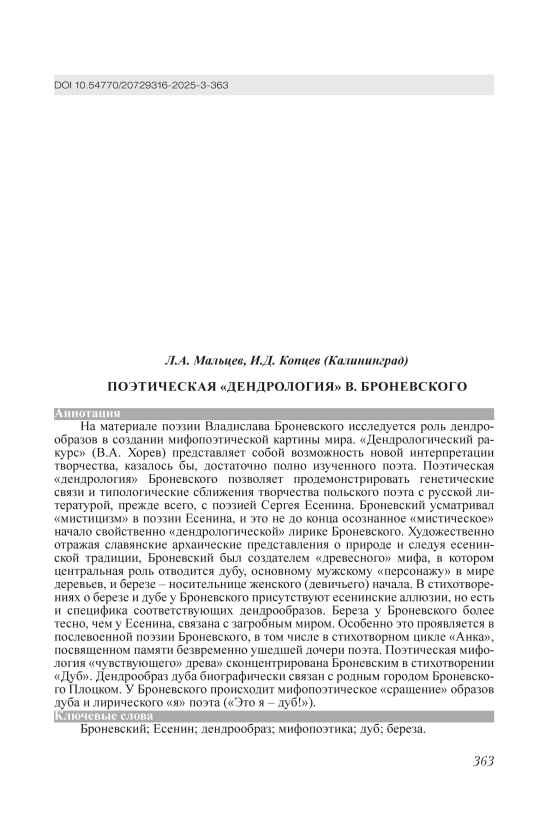 DOI 10.54770/20729316-2025-3-363

Л.А. Мальцев, И.Д. Копцев (Калининград)

ПОЭТИЧЕСКАЯ «ДЕНДРОЛОГИЯ» В. БРОНЕВСКОГО

Аннотация

На материале поэзии Владислава Броневского исследуется роль дендрообразов в создании мифопоэтической картины мира. «Дендрологический ракурс» (В.А. Хорев) представляет собой возможность новой интерпретации творчества, казалось бы, достаточно полно изученного поэта. Поэтическая «дендрология» Броневского позволяет продемонстрировать генетические связи и типологические сближения творчества польского поэта с русской литературой, прежде всего, с поэзией Сергея Есенина. Броневский усматривал «мистицизм» в поэзии Есенина, и это не до конца осознанное «мистическое» начало свойственно «дендрологической» лирике Броневского. Художественно отражая славянские архаические представления о природе и следуя есенинской традиции, Броневский был создателем «древесного» мифа, в котором центральная роль отводится дубу, основному мужскому «персонажу» в мире деревьев, и березе – носительнице женского (девичьего) начала. В стихотворениях о березе и дубе у Броневского присутствуют есенинские аллюзии, но есть и специфика соответствующих дендрообразов. Береза у Броневского более тесно, чем у Есенина, связана с загробным миром. Особенно это проявляется в послевоенной поэзии Броневского, в том числе в стихотворном цикле «Анка», посвященном памяти безвременно ушедшей дочери поэта. Поэтическая мифология «чувствующего» древа» сконцентрирована Броневским в стихотворении «Дуб». Дендрообраз дуба биографически связан с родным городом Броневского Плоцком. У Броневского происходит мифопоэтическое «сращение» образов дуба и лирического «я» поэта («Это я – дуб!»).

Ключевые слова

Броневский; Есенин; дендрообраз; мифопоэтика; дуб; береза.

363